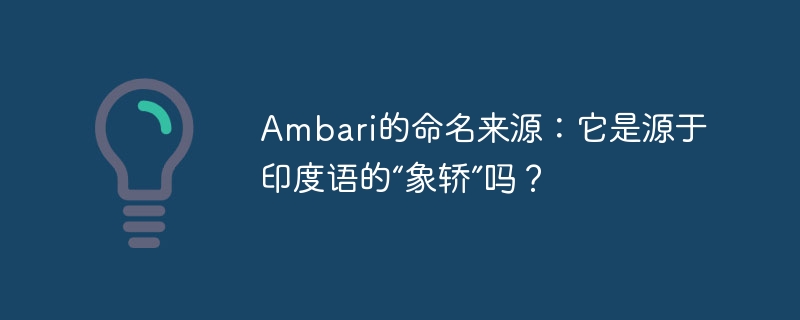 Ambari的命名来源：它是源于印度语的“象轿”吗？